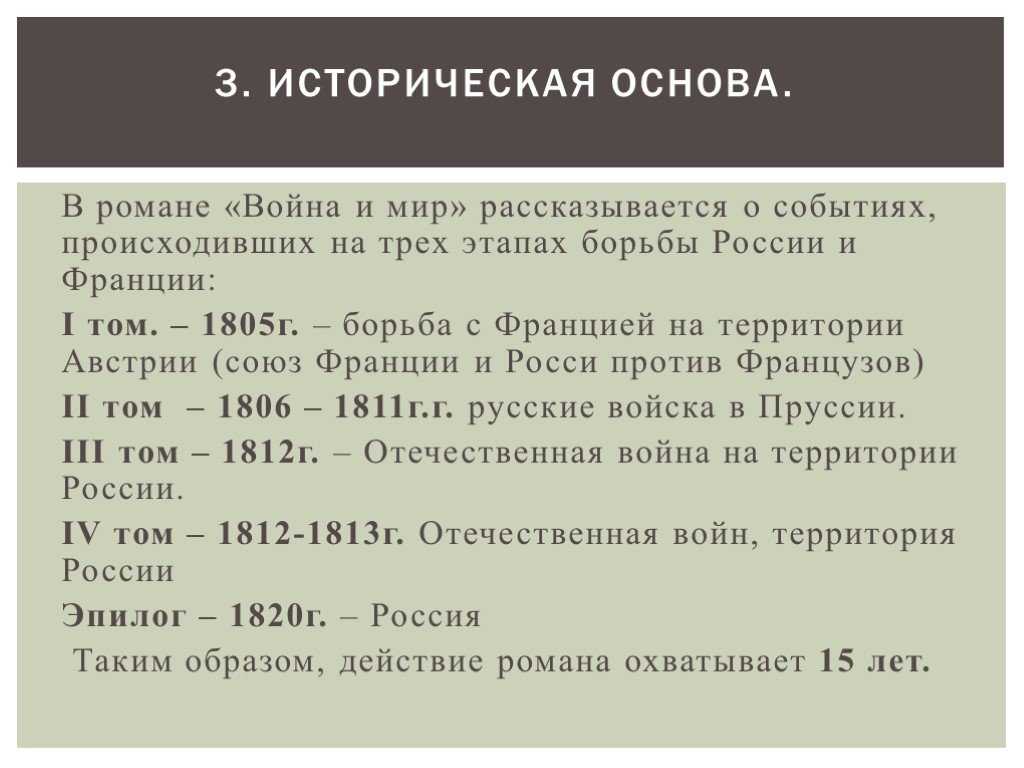 3. ИСТОРИЧЕСКАЯ ОСНОВА.

В романе «Война и мир» рассказывается о событиях, происходивших на трех этапах борьбы России и Франции:

I том. – 1805г. – борьба с Францией на территории Австрии (союз Франции и Росси против Французов)

II том – 1806 – 1811г.г. русские войска в Пруссии.

III том – 1812г. – Отечественная война на территории России.

IV том – 1812-1813г. Отечественная войн, территория России

Эпилог – 1820г. – Россия

Таким образом, действие романа охватывает 15 лет.